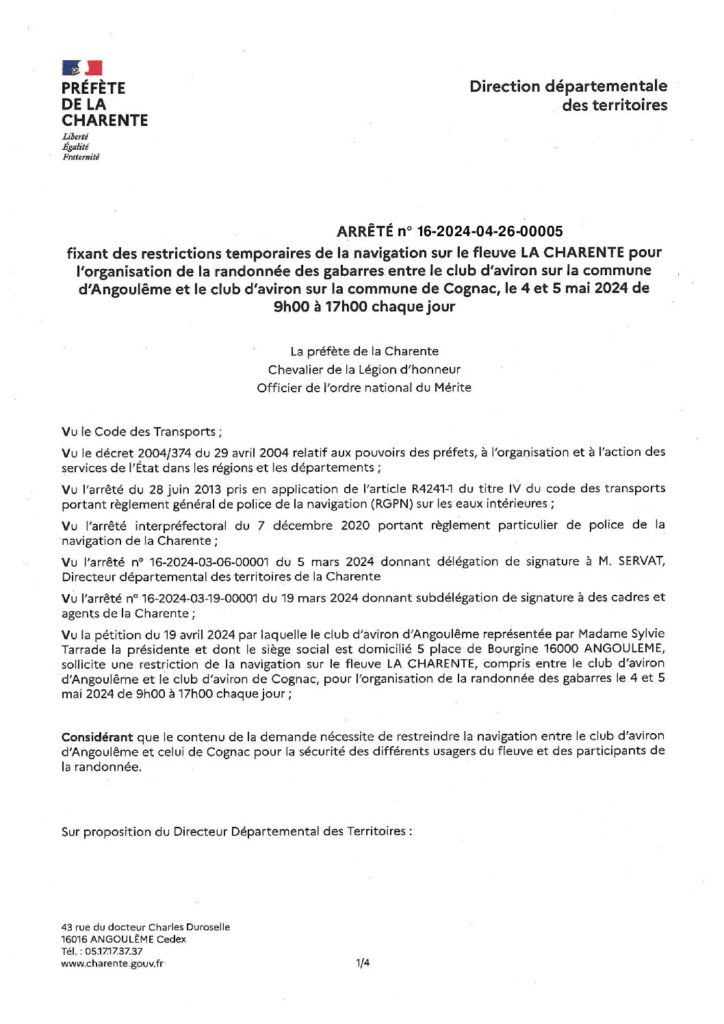 PRÉFÈTE
DE LA
CHARENTE
Liberté
Égalité
Fraternité

Direction départementale
des territoires

ARRÊTÉ n° 16-2024-04-26-00005
fixant des restrictions temporaires de la navigation sur le fleuve LA CHARENTE pour l'organisation de la randonnée des gabarres entre le club d'aviron sur la commune d'Angoulême et le club d'aviron sur la commune de Cognac, le 4 et 5 mai 2024 de 9h00 à 17h00 chaque jour

La préfète de la Charente
Chevalier de la Légion d'honneur
Officier de l'ordre national du Mérite

Vu le Code des Transports ;

Vu le décret 2004/374 du 29 avril 2004 relatif aux pouvoirs des préfets, à l'organisation et à l'action des services de l'État dans les régions et les départements ;

Vu l'arrêté du 28 juin 2013 pris en application de l'article R4241-1 du titre IV du code des transports portant règlement général de police de la navigation (RGPN) sur les eaux intérieures ;

Vu l'arrêté interpréfectoral du 7 décembre 2020 portant règlement particulier de police de la navigation de la Charente ;

Vu l'arrêté n° 16-2024-03-06-00001 du 5 mars 2024 donnant délégation de signature à M. SERVAT, Directeur départemental des territoires de la Charente

Vu l'arrêté n° 16-2024-03-19-00001 du 19 mars 2024 donnant subdélégation de signature à des cadres et agents de la Charente ;

Vu la pétition du 19 avril 2024 par laquelle le club d'aviron d'Angoulême représentée par Madame Sylvie Tarrade la présidente et dont le siège social est domicilié 5 place de Bourgine 16000 ANGOULEME, sollicite une restriction de la navigation sur le fleuve LA CHARENTE, compris entre le club d'aviron d'Angoulême et le club d'aviron de Cognac, pour l'organisation de la randonnée des gabarres le 4 et 5 mai 2024 de 9h00 à 17h00 chaque jour ;

Considérant que le contenu de la demande nécessite de restreindre la navigation entre le club d'aviron d'Angoulême et celui de Cognac pour la sécurité des différents usagers du fleuve et des participants de la randonnée.

Sur proposition du Directeur Départemental des Territoires :

43 rue du docteur Charles Duroselle
16016 ANGOULÊME Cedex
Tél. : 05.17.17.37.37
www.charente.gouv.fr

1/4